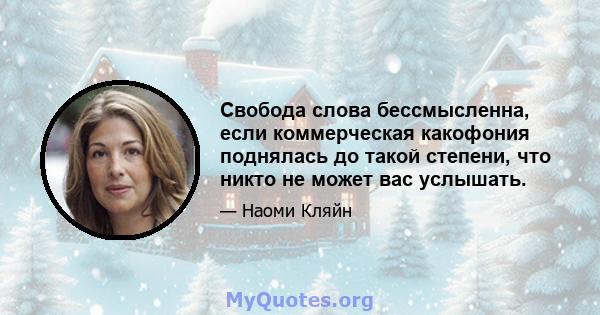 Свобода слова бессмысленна, если коммерческая какофония поднялась до такой степени, что никто не может вас услышать.

— Наоми Кляйн

MyQuotes.org